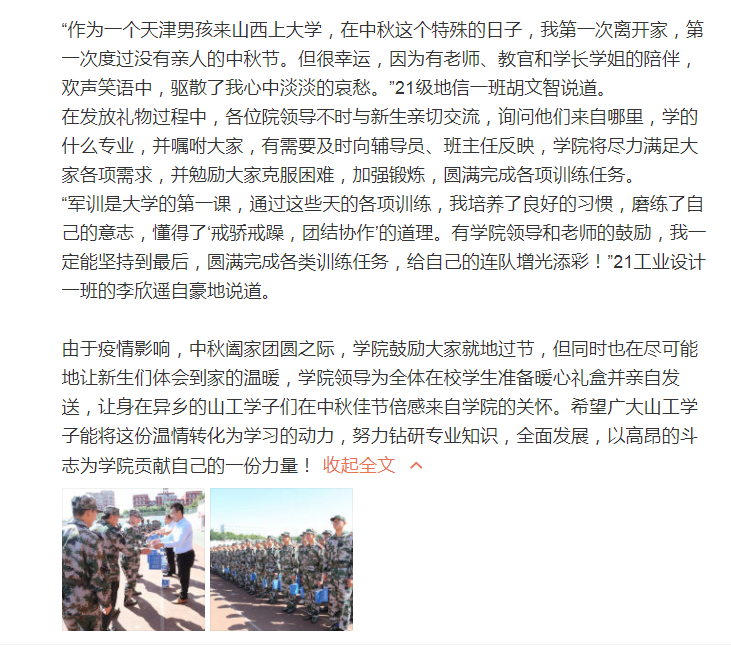 “作为一个天津男孩来山西上大学，在中秋这个特殊的日子，我第一次离开家，第一次度过没有亲人的中秋节。但很幸运，因为有老师、教官和学长学姐的陪伴，欢声笑语中，驱散了我心中淡淡的哀愁。”21级地信一班胡文智说道。
在发放礼物过程中，各位院领导不时与新生亲切交流，询问他们来自哪里，学的什么专业，并嘱咐大家，有需要及时向辅导员、班主任反映，学院将尽力满足大家各项需求，并勉励大家克服困难，加强锻炼，圆满完成各项训练任务。
“军训是大学的第一课，通过这些天的各项训练，我培养了良好的习惯，磨练了自己的意志，懂得了‘戒骄戒躁，团结协作’的道理。有学院领导和老师的鼓励，我一定能坚持到最后，圆满完成各类训练任务，给自己的连队增光添彩！”21工业设计一班的李欣遥自豪地说道。

由于疫情影响，中秋阖家团圆之际，学院鼓励大家就地过节，但同时也在尽可能地让新生们体会到家的温暖，学院领导为全体在校学生准备暖心礼盒并亲自发送，让身在异乡的山工学子们在中秋佳节倍感来自学院的关怀。希望广大山工学子能将这份温情转化为学习的动力，努力钻研专业知识，全面发展，以高昂的斗志为学院贡献自己的一份力量！ 收起全文